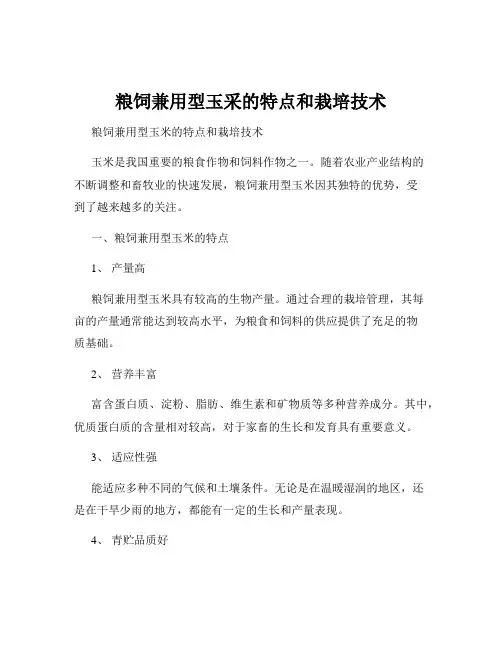 粮饲兼用型玉采的特点和栽培技术

粮饲兼用型玉米的特点和栽培技术

玉米是我国重要的粮食作物和饲料作物之一。随着农业产业结构的不断调整和畜牧业的快速发展，粮饲兼用型玉米因其独特的优势，受到了越来越多的关注。

一、粮饲兼用型玉米的特点

1、 产量高

粮饲兼用型玉米具有较高的生物产量。通过合理的栽培管理，其每亩的产量通常能达到较高水平，为粮食和饲料的供应提供了充足的物质基础。

2、 营养丰富

富含蛋白质、淀粉、脂肪、维生素和矿物质等多种营养成分。其中，优质蛋白质的含量相对较高，对于家畜的生长和发育具有重要意义。

3、 适应性强

能适应多种不同的气候和土壤条件。无论是在温暖湿润的地区，还是在干旱少雨的地方，都能有一定的生长和产量表现。

4、 青贮品质好